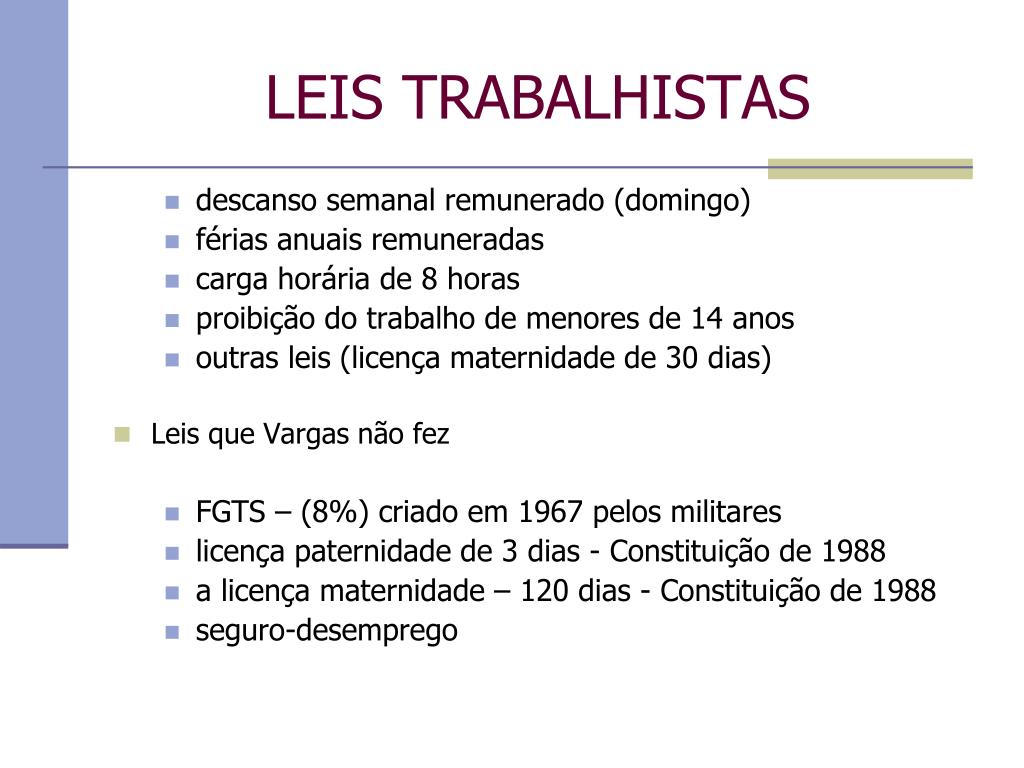 LEIS TRABALHISTAS

- descanso semanal remunerado (domingo)
- férias anuais remuneradas
- carga horária de 8 horas
- proibição do trabalho de menores de 14 anos
- outras leis (licença maternidade de 30 dias)

- Leis que Vargas não fez

- FGTS – (8%) criado em 1967 pelos militares
- licença paternidade de 3 dias - Constituição de 1988
- a licença maternidade – 120 dias - Constituição de 1988
- seguro-desemprego